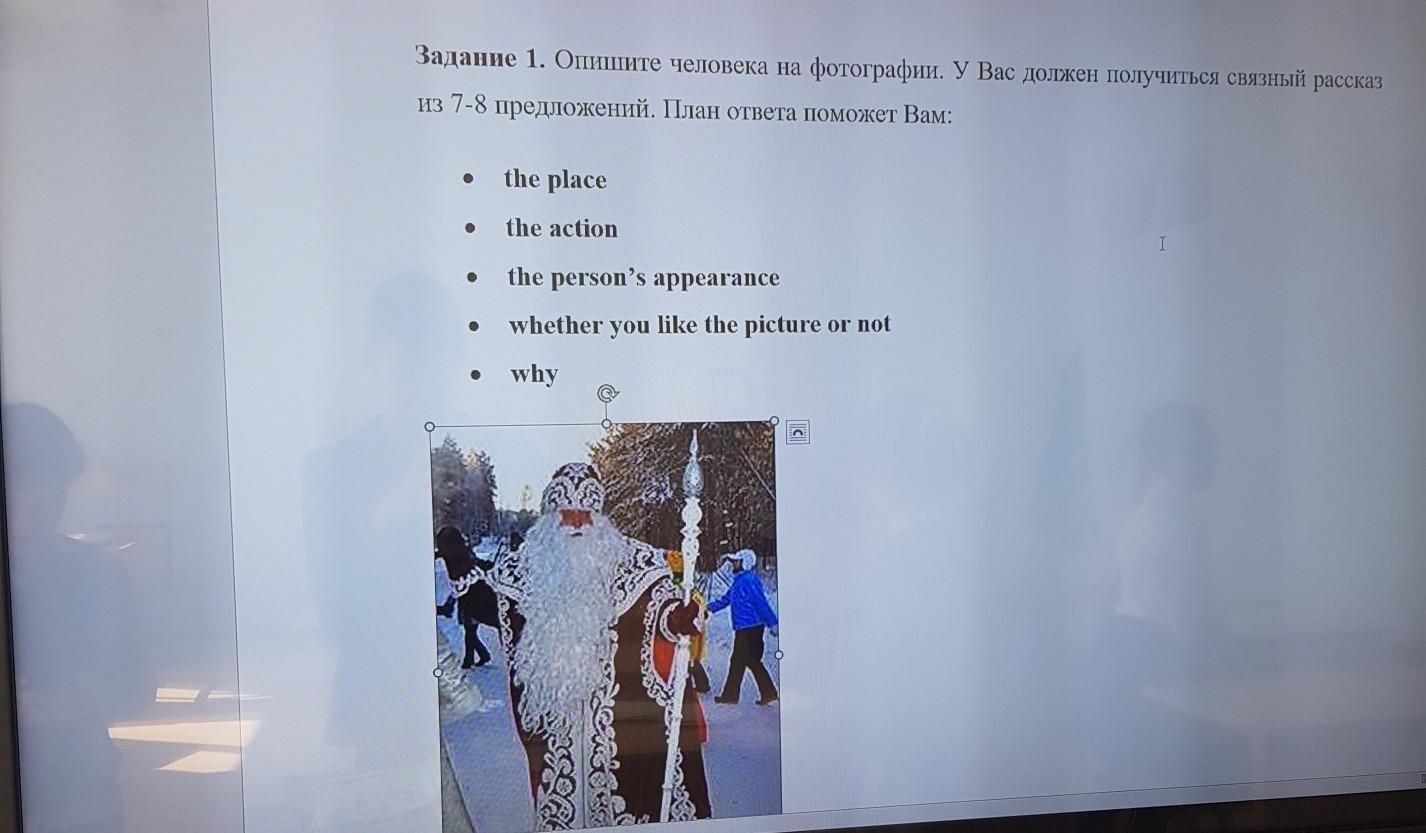 Задание 1. Опишите человека на фотографии. У Вас должен получиться связный рассказ из 7-8 предложений. План ответа поможет Вам:

• the place
• the action
• the person's appearance
• whether you like the picture or not
• why